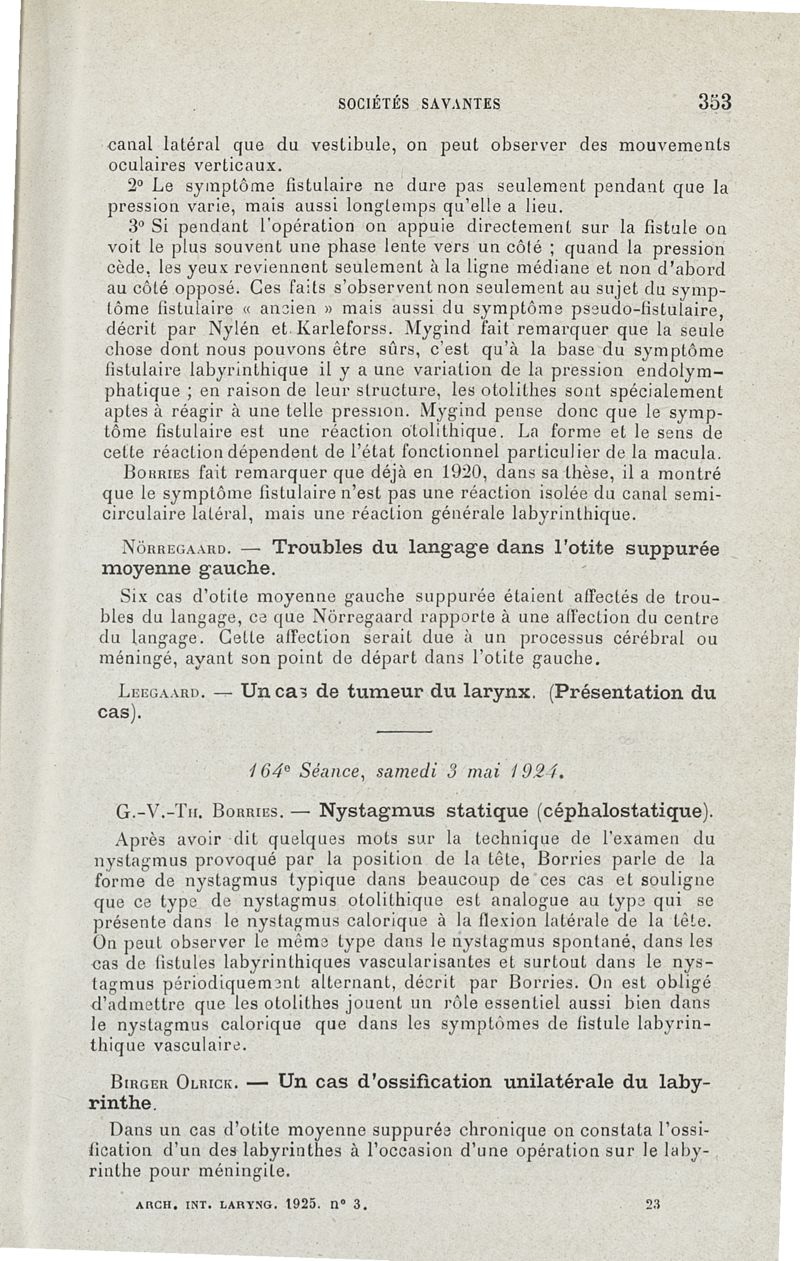 SOCIÉTÉS SAVANTES 353

canal latéral que du vestibule, on peut observer des mouvements oculaires verticaux.

2° Le symptôme fistulaire ne dure pas seulement pendant que la pression varie, mais aussi longtemps qu'elle a lieu.

3° Si pendant l'opération on appuie directement sur la fistule on voit le plus souvent une phase lente vers un côté ; quand la pression cède, les yeux reviennent seulement à la ligne médiane et non d'abord au côté opposé. Ces faits s'observent non seulement au sujet du symptôme fistulaire « ancien » mais aussi du symptôme pseudo-fistulaire, décrit par Nylén et Karleforss. Mygind fait remarquer que la seule chose dont nous pouvons être sûrs, c'est qu'à la base du symptôme fistulaire labyrinthique il y a une variation de la pression endolymphatique ; en raison de leur structure, les otolithes sont spécialement aptes à réagir à une telle pression. Mygind pense donc que le symptôme fistulaire est une réaction otolithique. La forme et le sens de cette réaction dépendent de l'état fonctionnel particulier de la macula.

Borries fait remarquer que déjà en 1920, dans sa thèse, il a montré que le symptôme fistulaire n'est pas une réaction isolée du canal semi-circulaire latéral, mais une réaction générale labyrinthique.

Nörregaard. — Troubles du langage dans l'otite suppurée moyenne gauche.

Six cas d'otite moyenne gauche suppurée étaient affectés de troubles du langage, ce que Nörregaard rapporte à une affection du centre du langage. Cette affection serait due à un processus cérébral ou méningé, ayant son point de départ dans l'otite gauche.

Leegaard. — Un cas de tumeur du larynx. (Présentation du cas).

164e Séance, samedi 3 mai 1924.

G.-V.-Th. Borries. — Nystagmus statique (céphalostatique).

Après avoir dit quelques mots sur la technique de l'examen du nystagmus provoqué par la position de la tête, Borries parle de la forme de nystagmus typique dans beaucoup de ces cas et souligne que ce type de nystagmus otolithique est analogue au type qui se présente dans le nystagmus calorique à la flexion latérale de la tête. On peut observer le même type dans le nystagmus spontané, dans les cas de fistules labyrinthiques vascularisantes et surtout dans le nystagmus périodiquement alternant, décrit par Borries. On est obligé d'admettre que les otolithes jouent un rôle essentiel aussi bien dans le nystagmus calorique que dans les symptômes de fistule labyrinthique vasculaire.

Birger Olrick. — Un cas d'ossification unilatérale du labyrinthe.

Dans un cas d'otite moyenne suppurée chronique on constata l'ossification d'un des labyrinthes à l'occasion d'une opération sur le labyrinthe pour méningite.

ARCH. INT. LARYNG. 1925. n° 3. 23